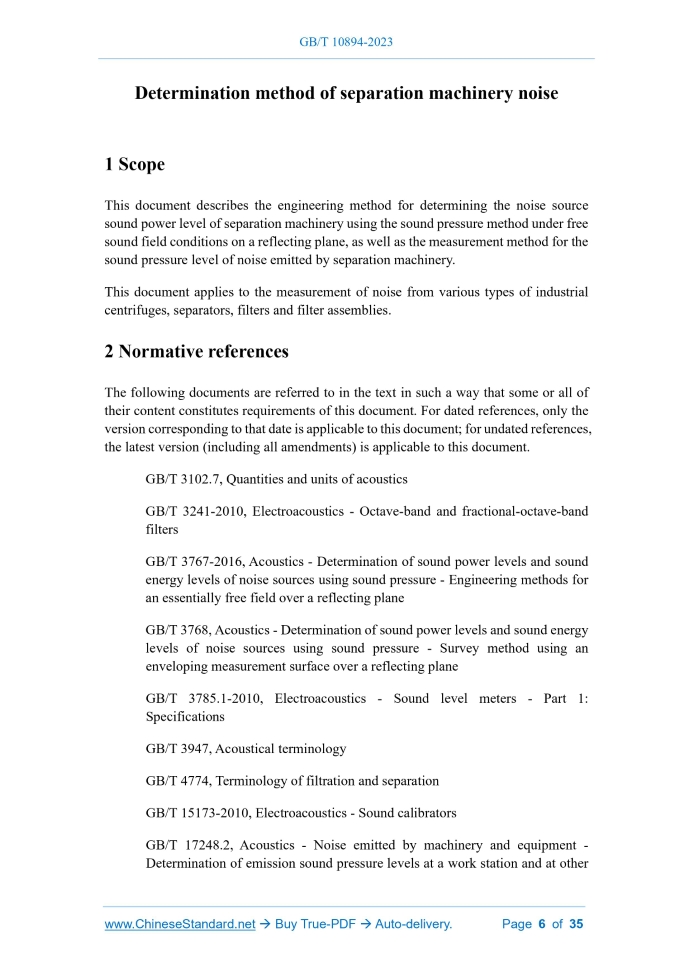 GB/T 10894-2023

Determination method of separation machinery noise

1 Scope

This document describes the engineering method for determining the noise source sound power level of separation machinery using the sound pressure method under free sound field conditions on a reflecting plane, as well as the measurement method for the sound pressure level of noise emitted by separation machinery.

This document applies to the measurement of noise from various types of industrial centrifuges, separators, filters and filter assemblies.

2 Normative references

The following documents are referred to in the text in such a way that some or all of their content constitutes requirements of this document. For dated references, only the version corresponding to that date is applicable to this document; for undated references, the latest version (including all amendments) is applicable to this document.

GB/T 3102.7, Quantities and units of acoustics

GB/T 3241-2010, Electroacoustics - Octave-band and fractional-octave-band filters

GB/T 3767-2016, Acoustics - Determination of sound power levels and sound energy levels of noise sources using sound pressure - Engineering methods for an essentially free field over a reflecting plane

GB/T 3768, Acoustics - Determination of sound power levels and sound energy levels of noise sources using sound pressure - Survey method using an enveloping measurement surface over a reflecting plane

GB/T 3785.1-2010, Electroacoustics - Sound level meters - Part 1: Specifications

GB/T 3947, Acoustical terminology

GB/T 4774, Terminology of filtration and separation

GB/T 15173-2010, Electroacoustics - Sound calibrators

GB/T 17248.2, Acoustics - Noise emitted by machinery and equipment - Determination of emission sound pressure levels at a work station and at other

www.ChineseStandard.net → Buy True-PDF → Auto-delivery. Page 6 of 35